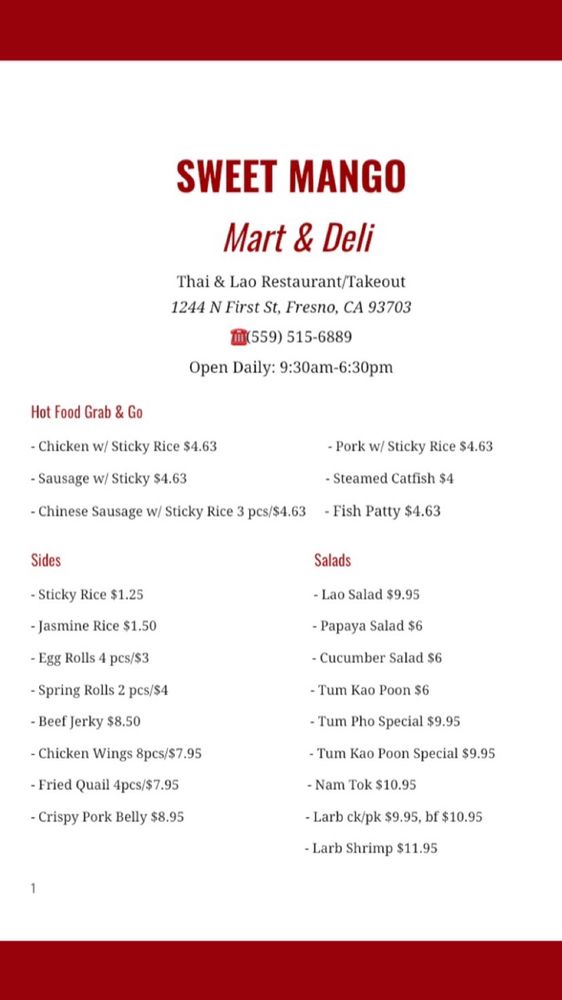 SWEET MANGO

Mart & Deli

Thai & Lao Restaurant/Takeout
1244 N First St, Fresno, CA 93703
☎(559) 515-6889
Open Daily: 9:30am-6:30pm

Hot Food Grab & Go

- Chicken w/ Sticky Rice $4.63
- Sausage w/ Sticky $4.63
- Chinese Sausage w/ Sticky Rice 3 pcs/$4.63

- Pork w/ Sticky Rice $4.63
- Steamed Catfish $4
- Fish Patty $4.63

Sides

- Sticky Rice $1.25
- Jasmine Rice $1.50
- Egg Rolls 4 pcs/$3
- Spring Rolls 2 pcs/$4
- Beef Jerky $8.50
- Chicken Wings 8pcs/$7.95
- Fried Quail 4pcs/$7.95
- Crispy Pork Belly $8.95

Salads

- Lao Salad $9.95
- Papaya Salad $6
- Cucumber Salad $6
- Tum Kao Poon $6
- Tum Pho Special $9.95
- Tum Kao Poon Special $9.95
- Nam Tok $10.95
- Larb ck/pk $9.95, bf $10.95
- Larb Shrimp $11.95

1